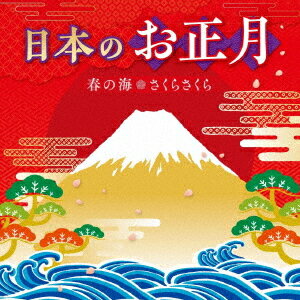 日本のお正月

春の海 さくらさくら